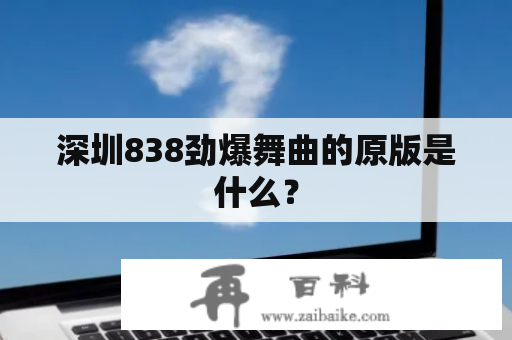 深圳838劲爆舞曲的原版是什么？

再 百科
www.zaibaike.com